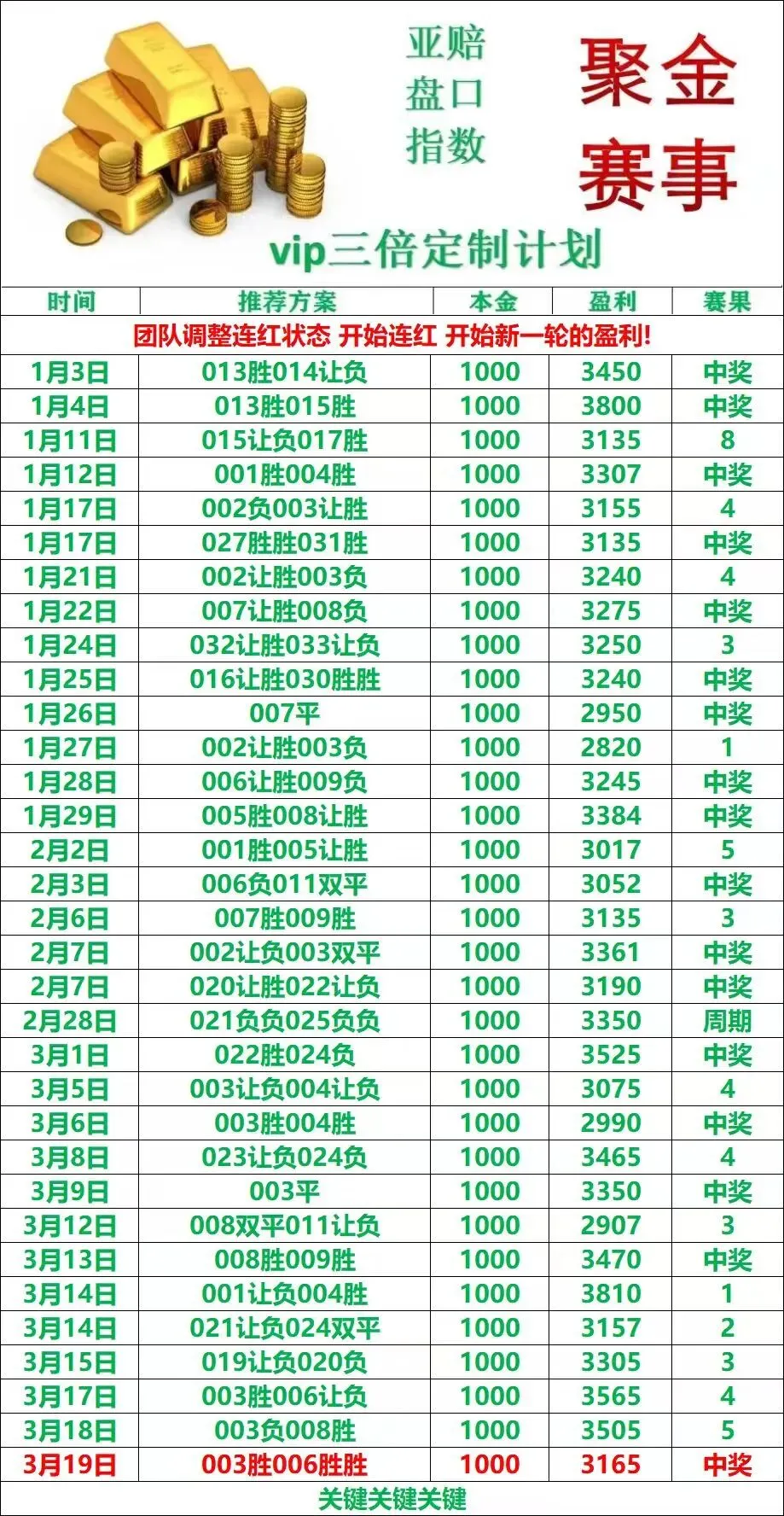 亚赔
盘口
指数

聚金
赛事

vip三倍定制计划

| 时间 | 推荐方案 | 本金 | 盈利 | 赛果 |
|---|---|---|---|---|
| 团队调整连红状态 开始连红 开始新一轮的盈利! | | | | |
| 1月3日 | 013胜014让负 | 1000 | 3450 | 中奖 |
| 1月4日 | 013胜015胜 | 1000 | 3800 | 中奖 |
| 1月11日 | 015让负017胜 | 1000 | 3135 | 8 |
| 1月12日 | 001胜004胜 | 1000 | 3307 | 中奖 |
| 1月17日 | 002负003让胜 | 1000 | 3155 | 4 |
| 1月17日 | 027胜胜031胜 | 1000 | 3135 | 中奖 |
| 1月21日 | 002让胜003负 | 1000 | 3240 | 4 |
| 1月22日 | 007让胜008负 | 1000 | 3275 | 中奖 |
| 1月24日 | 032让胜033让负 | 1000 | 3250 | 3 |
| 1月25日 | 016让胜030胜胜 | 1000 | 3240 | 中奖 |
| 1月26日 | 007平 | 1000 | 2950 | 中奖 |
| 1月27日 | 002让胜003负 | 1000 | 2820 | 1 |
| 1月28日 | 006让胜009负 | 1000 | 3245 | 中奖 |
| 1月29日 | 005胜008让胜 | 1000 | 3384 | 中奖 |
| 2月2日 | 001胜005让胜 | 1000 | 3017 | 5 |
| 2月3日 | 006负011双平 | 1000 | 3052 | 中奖 |
| 2月6日 | 007胜009胜 | 1000 | 3135 | 3 |
| 2月7日 | 002让负003双平 | 1000 | 3361 | 中奖 |
| 2月7日 | 020让胜022让负 | 1000 | 3190 | 中奖 |
| 2月28日 | 021负负025负负 | 1000 | 3350 | 周期 |
| 3月1日 | 022胜024负 | 1000 | 3525 | 中奖 |
| 3月5日 | 003让负004让负 | 1000 | 3075 | 4 |
| 3月6日 | 003胜004胜 | 1000 | 2990 | 中奖 |
| 3月8日 | 023让负024负 | 1000 | 3465 | 4 |
| 3月9日 | 003平 | 1000 | 3350 | 中奖 |
| 3月12日 | 008双平011让负 | 1000 | 2907 | 3 |
| 3月13日 | 008胜009胜 | 1000 | 3470 | 中奖 |
| 3月14日 | 001让负004胜 | 1000 | 3810 | 1 |
| 3月14日 | 021让负024双平 | 1000 | 3157 | 2 |
| 3月15日 | 019让负020负 | 1000 | 3305 | 3 |
| 3月17日 | 003胜006让负 | 1000 | 3565 | 4 |
| 3月18日 | 003负008胜 | 1000 | 3505 | 5 |
| 3月19日 | 003胜006胜胜 | 1000 | 3165 | 中奖 |

关键关键关键